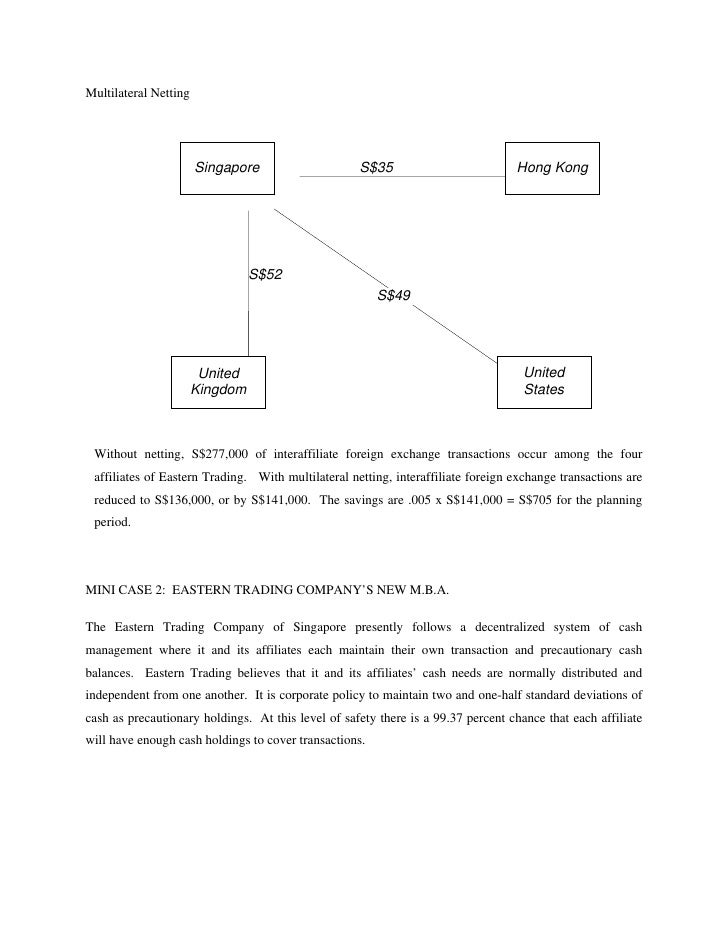 Multilateral Netting

Singapore

S$35

Hong Kong

S$52

S$49

United Kingdom

United States

Without netting, S$277,000 of interaffiliate foreign exchange transactions occur among the four affiliates of Eastern Trading. With multilateral netting, interaffiliate foreign exchange transactions are reduced to S$136,000, or by S$141,000. The savings are .005 x S$141,000 = S$705 for the planning period.

MINI CASE 2: EASTERN TRADING COMPANY'S NEW M.B.A.

The Eastern Trading Company of Singapore presently follows a decentralized system of cash management where it and its affiliates each maintain their own transaction and precautionary cash balances. Eastern Trading believes that it and its affiliates' cash needs are normally distributed and independent from one another. It is corporate policy to maintain two and one-half standard deviations of cash as precautionary holdings. At this level of safety there is a 99.37 percent chance that each affiliate will have enough cash holdings to cover transactions.